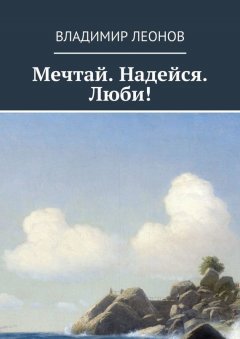 ВЛАДИМИР ЛЕОНОВ

Мечтай. Надейся. Люби!